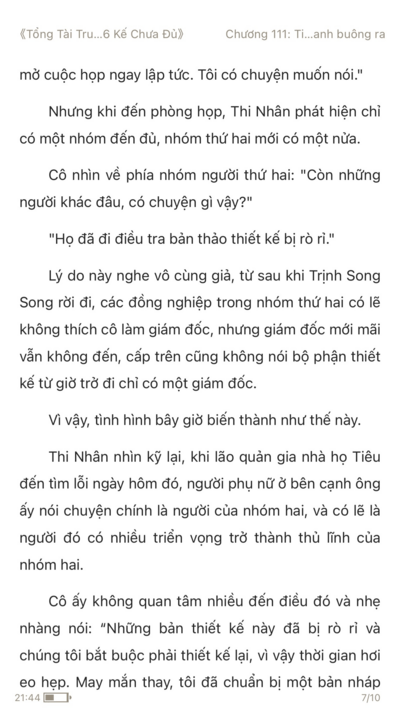 《Tổng Tài Tru...6 Kế Chưa Đủ》 Chương 111: Ti...anh buông ra

mở cuộc họp ngay lập tức. Tôi có chuyện muốn nói."

Nhưng khi đến phòng họp, Thi Nhân phát hiện chỉ có một nhóm đến đủ, nhóm thứ hai mới có một nửa.

Cô nhìn về phía nhóm người thứ hai: "Còn những người khác đâu, có chuyện gì vậy?"

"Họ đã đi điều tra bản thảo thiết kế bị rò rỉ."

Lý do này nghe vô cùng giả, từ sau khi Trịnh Song Song rời đi, các đồng nghiệp trong nhóm thứ hai có lẽ không thích cô làm giám đốc, nhưng giám đốc mới mãi vẫn không đến, cấp trên cũng không nói bộ phận thiết kế từ giờ trở đi chỉ có một giám đốc.

Vì vậy, tình hình bây giờ biến thành như thế này.

Thi Nhân nhìn kỹ lại, khi lão quản gia nhà họ Tiêu đến tìm lỗi ngày hôm đó, người phụ nữ ở bên cạnh ông ấy nói chuyện chính là người của nhóm hai, và có lẽ là người đó có nhiều triển vọng trở thành thủ lĩnh của nhóm hai.

Cô ấy không quan tâm nhiều đến điều đó và nhẹ nhàng nói: "Những bản thiết kế này đã bị rò rỉ và chúng tôi bắt buộc phải thiết kế lại, vì vậy thời gian hơi eo hẹp. May mắn thay, tôi đã chuẩn bị một bản nháp

21:44 7/10